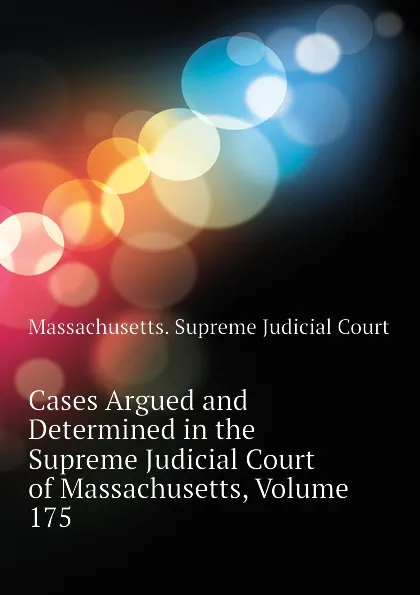 Massachusetts. Supreme Judicial Court

Cases Argued and Determined in the Supreme Judicial Court of Massachusetts, Volume 175